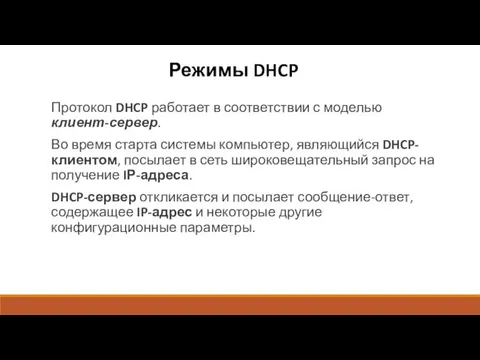 Режимы DHCP

Протокол DHCP работает в соответствии с моделью клиент-сервер.

Во время старта системы компьютер, являющийся DHCP-клиентом, посылает в сеть широковещательный запрос на получение IP-адреса.

DHCP-сервер откликается и посылает сообщение-ответ, содержащее IP-адрес и некоторые другие конфигурационные параметры.